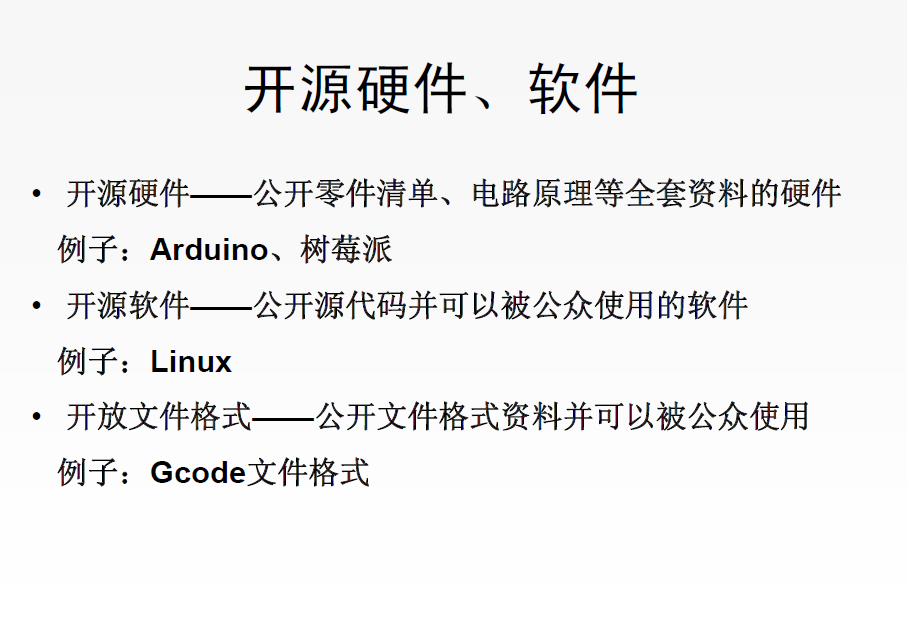 开源硬件、软件

• 开源硬件——公开零件清单、电路原理等全套资料的硬件
例子：Arduino、树莓派

• 开源软件——公开源代码并可以被公众使用的软件
例子：Linux

• 开放文件格式——公开文件格式资料并可以被公众使用
例子：Gcode文件格式